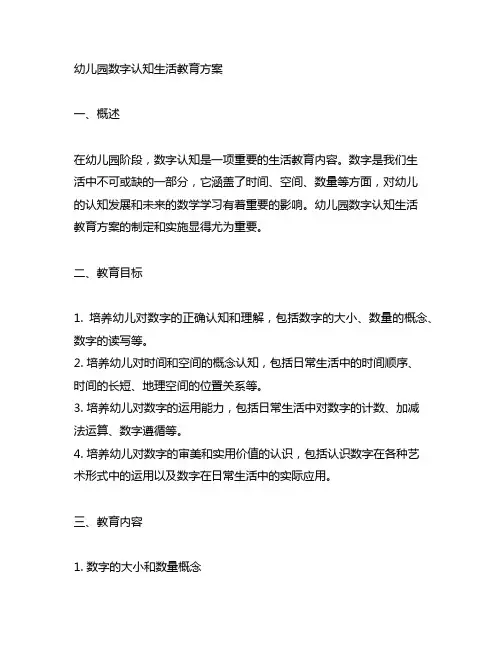 幼儿园数字认知生活教育方案

一、概述

在幼儿园阶段，数字认知是一项重要的生活教育内容。数字是我们生活中不可或缺的一部分，它涵盖了时间、空间、数量等方面，对幼儿的认知发展和未来的数学学习有着重要的影响。幼儿园数字认知生活教育方案的制定和实施显得尤为重要。

二、教育目标

1. 培养幼儿对数字的正确认知和理解，包括数字的大小、数量的概念、数字的读写等。
2. 培养幼儿对时间和空间的概念认知，包括日常生活中的时间顺序、时间的长短、地理空间的位置关系等。
3. 培养幼儿对数字的运用能力，包括日常生活中对数字的计数、加减法运算、数字遵循等。
4. 培养幼儿对数字的审美和实用价值的认识，包括认识数字在各种艺术形式中的运用以及数字在日常生活中的实际应用。

三、教育内容

1. 数字的大小和数量概念